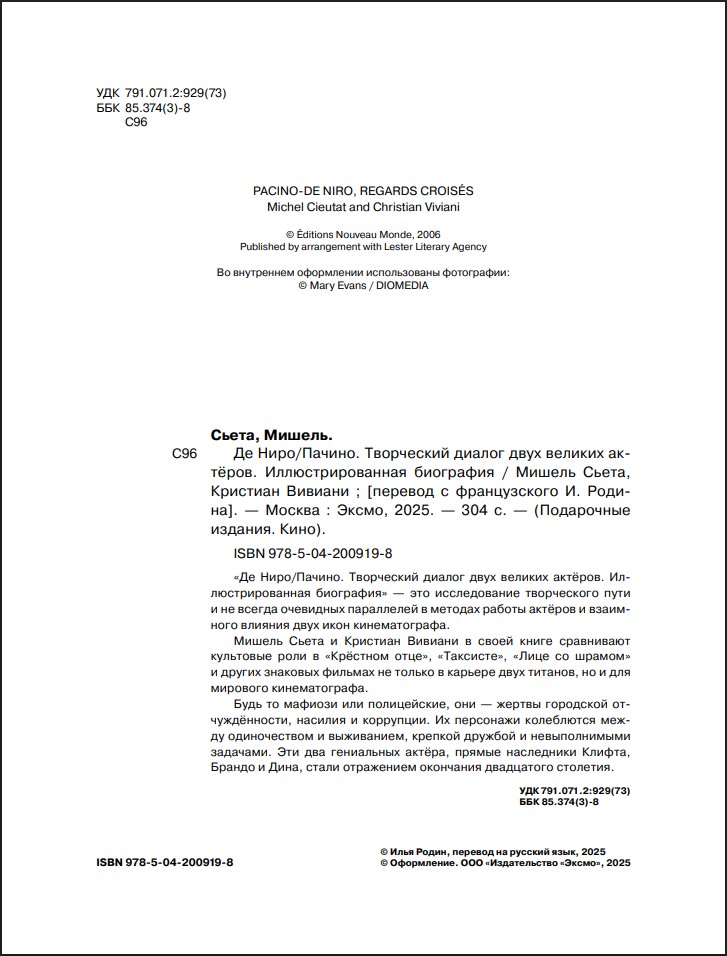 УДК 791.071.2:929(73)
ББК 85.374(3)-8
С96

PACINO-DE NIRO, REGARDS CROISÉS
Michel Cieutat and Christian Viviani

© Éditions Nouveau Monde, 2006
Published by arrangement with Lester Literary Agency

Во внутреннем оформлении использованы фотографии:
© Mary Evans / DIOMEDIA

Сьета, Мишель.

С96 Де Ниро/Пачино. Творческий диалог двух великих актёров. Иллюстрированная биография / Мишель Сьета, Кристиан Вивиани ; [перевод с французского И. Родина]. — Москва : Эксмо, 2025. — 304 с. — (Подарочные издания. Кино).

ISBN 978-5-04-200919-8

«Де Ниро/Пачино. Творческий диалог двух великих актёров. Иллюстрированная биография» — это исследование творческого пути и не всегда очевидных параллелей в методах работы актёров и взаимного влияния двух икон кинематографа.

Мишель Сьета и Кристиан Вивиани в своей книге сравнивают культовые роли в «Крёстном отце», «Таксисте», «Лице со шрамом» и других знаковых фильмах не только в карьере двух титанов, но и для мирового кинематографа.

Будь то мафиози или полицейские, они — жертвы городской отчуждённости, насилия и коррупции. Их персонажи колеблются между одиночеством и выживанием, крепкой дружбой и невыполнимыми задачами. Эти два гениальных актёра, прямые наследники Клифта, Брандо и Дина, стали отражением окончания двадцатого столетия.

УДК 791.071.2:929(73)
ББК 85.374(3)-8

ISBN 978-5-04-200919-8

© Илья Родин, перевод на русский язык, 2025
© Оформление. ООО «Издательство «Эксмо», 2025